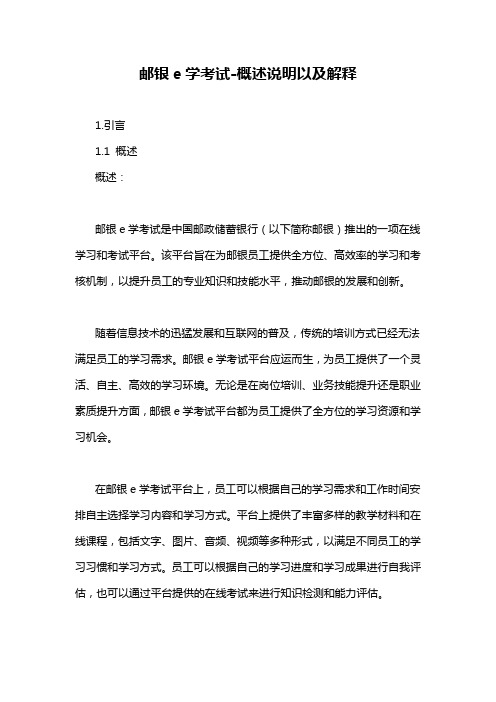 邮银 e 学考试-概述说明以及解释

1.引言

1.1 概述

概述：

邮银 e 学考试是中国邮政储蓄银行（以下简称邮银）推出的一项在线学习和考试平台。该平台旨在为邮银员工提供全方位、高效率的学习和考核机制，以提升员工的专业知识和技能水平，推动邮银的发展和创新。

随着信息技术的迅猛发展和互联网的普及，传统的培训方式已经无法满足员工的学习需求。邮银 e 学考试平台应运而生，为员工提供了一个灵活、自主、高效的学习环境。无论是在岗位培训、业务技能提升还是职业素质提升方面，邮银 e 学考试平台都为员工提供了全方位的学习资源和学习机会。

在邮银 e 学考试平台上，员工可以根据自己的学习需求和工作时间安排自主选择学习内容和学习方式。平台上提供了丰富多样的教学材料和在线课程，包括文字、图片、音频、视频等多种形式，以满足不同员工的学习习惯和学习方式。员工可以根据自己的学习进度和学习成果进行自我评估，也可以通过平台提供的在线考试来进行知识检测和能力评估。